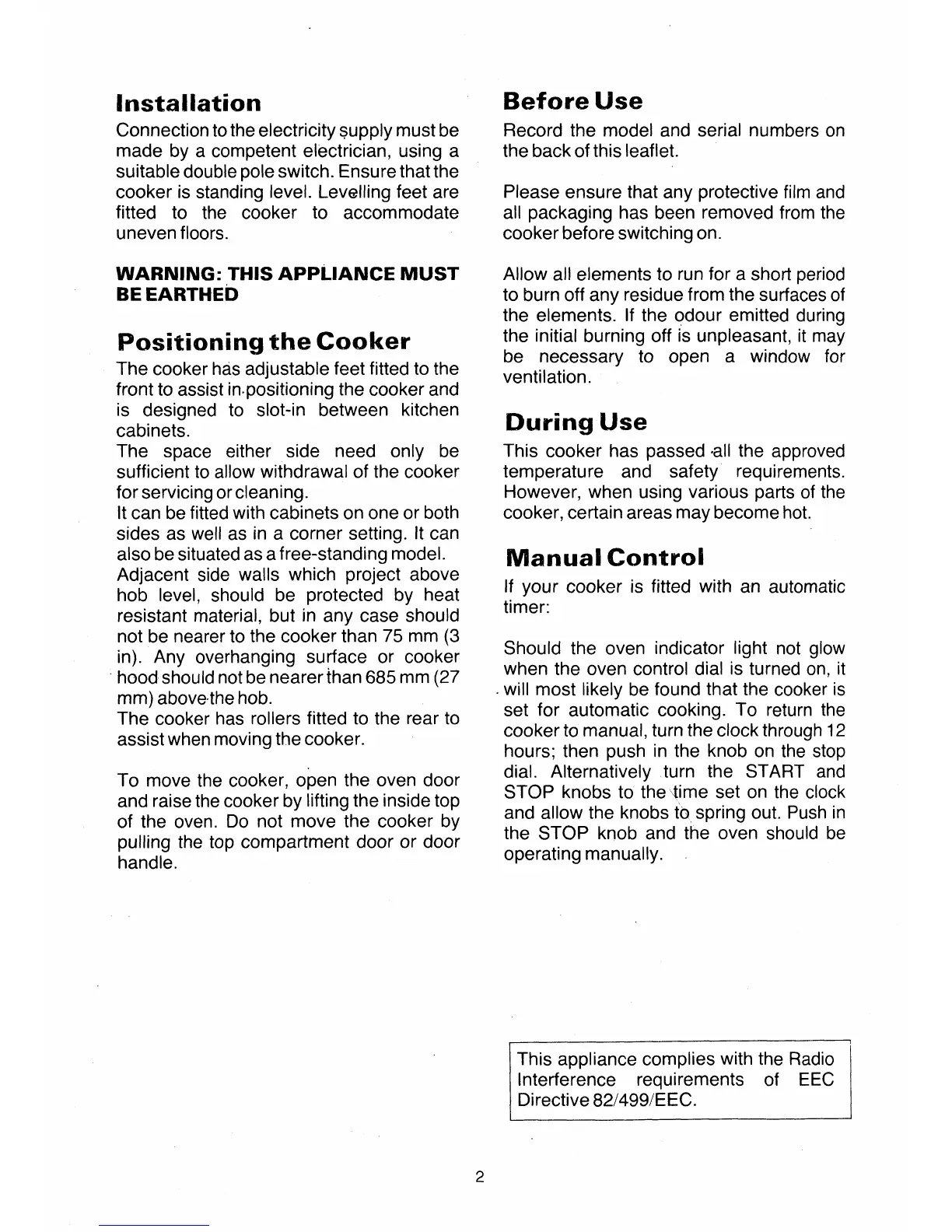 Installation

Connection to the electricity supply must be made by a competent electrician, using a suitable double pole switch. Ensure that the cooker is standing level. Levelling feet are fitted to the cooker to accommodate uneven floors.

WARNING: THIS APPLIANCE MUST BE EARTHED

Positioning the Cooker

The cooker has adjustable feet fitted to the front to assist in positioning the cooker and is designed to slot-in between kitchen cabinets.
The space either side need only be sufficient to allow withdrawal of the cooker for servicing or cleaning.
It can be fitted with cabinets on one or both sides as well as in a corner setting. It can also be situated as a free-standing model.
Adjacent side walls which project above hob level, should be protected by heat resistant material, but in any case should not be nearer to the cooker than 75 mm (3 in). Any overhanging surface or cooker hood should not be nearer than 685 mm (27 mm) above the hob.
The cooker has rollers fitted to the rear to assist when moving the cooker.

To move the cooker, open the oven door and raise the cooker by lifting the inside top of the oven. Do not move the cooker by pulling the top compartment door or door handle.

Before Use

Record the model and serial numbers on the back of this leaflet.

Please ensure that any protective film and all packaging has been removed from the cooker before switching on.

Allow all elements to run for a short period to burn off any residue from the surfaces of the elements. If the odour emitted during the initial burning off is unpleasant, it may be necessary to open a window for ventilation.

During Use

This cooker has passed all the approved temperature and safety requirements. However, when using various parts of the cooker, certain areas may become hot.

Manual Control

If your cooker is fitted with an automatic timer:

Should the oven indicator light not glow when the oven control dial is turned on, it will most likely be found that the cooker is set for automatic cooking. To return the cooker to manual, turn the clock through 12 hours; then push in the knob on the stop dial. Alternatively turn the START and STOP knobs to the time set on the clock and allow the knobs to spring out. Push in the STOP knob and the oven should be operating manually.

This appliance complies with the Radio Interference requirements of EEC Directive 82/499/EEC.

2